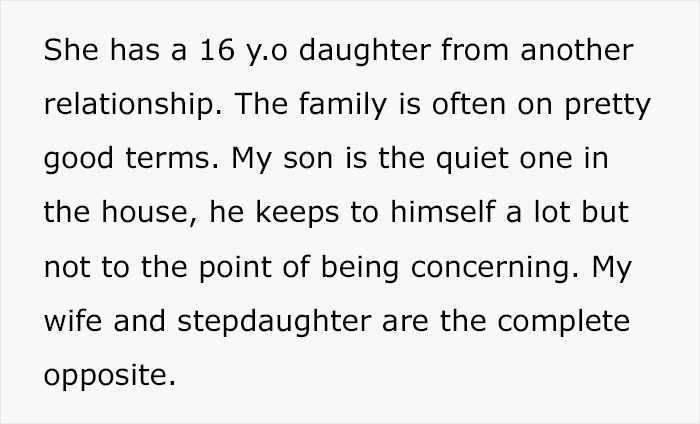 She has a 16 y.o daughter from another relationship. The family is often on pretty good terms. My son is the quiet one in the house, he keeps to himself a lot but not to the point of being concerning. My wife and stepdaughter are the complete opposite.